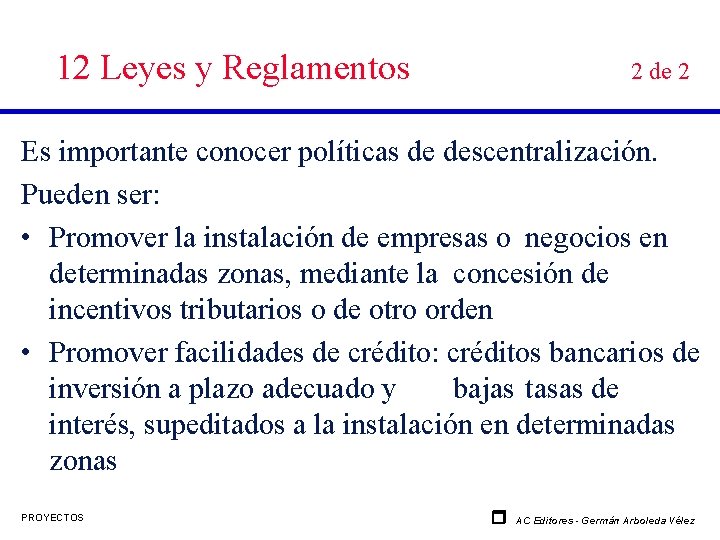 12 Leyes y Reglamentos

2 de 2

Es importante conocer políticas de descentralización.

Pueden ser:

• Promover la instalación de empresas o negocios en determinadas zonas, mediante la concesión de incentivos tributarios o de otro orden

• Promover facilidades de crédito: créditos bancarios de inversión a plazo adecuado y bajas tasas de interés, supeditados a la instalación en determinadas zonas

PROYECTOS

AC Editores - Germán Arboleda Vélez